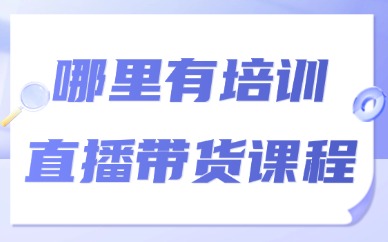 哪里有培训
直播带货课程